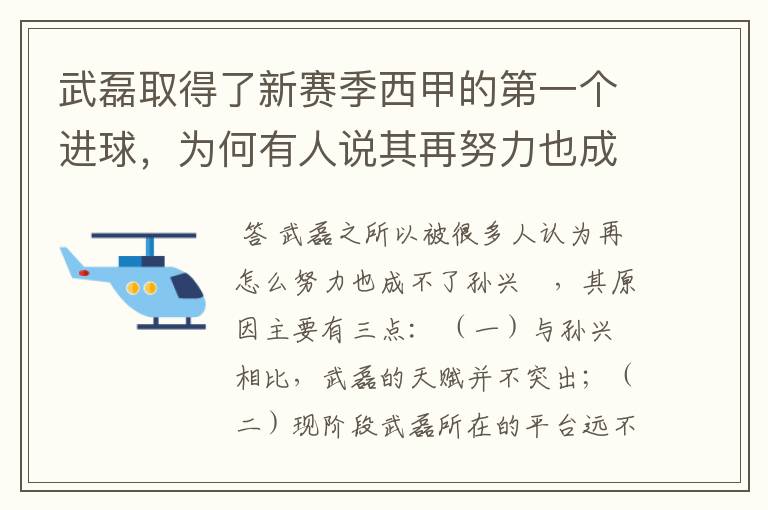 武磊取得了新赛季西甲的第一个进球，为何有人说其再努力也成

答 武磊之所以被很多人认为再怎么努力也成不了孙兴　，其原因主要有三点：（一）与孙兴相比，武磊的天赋并不突出；（二）现阶段武磊所在的平台远不